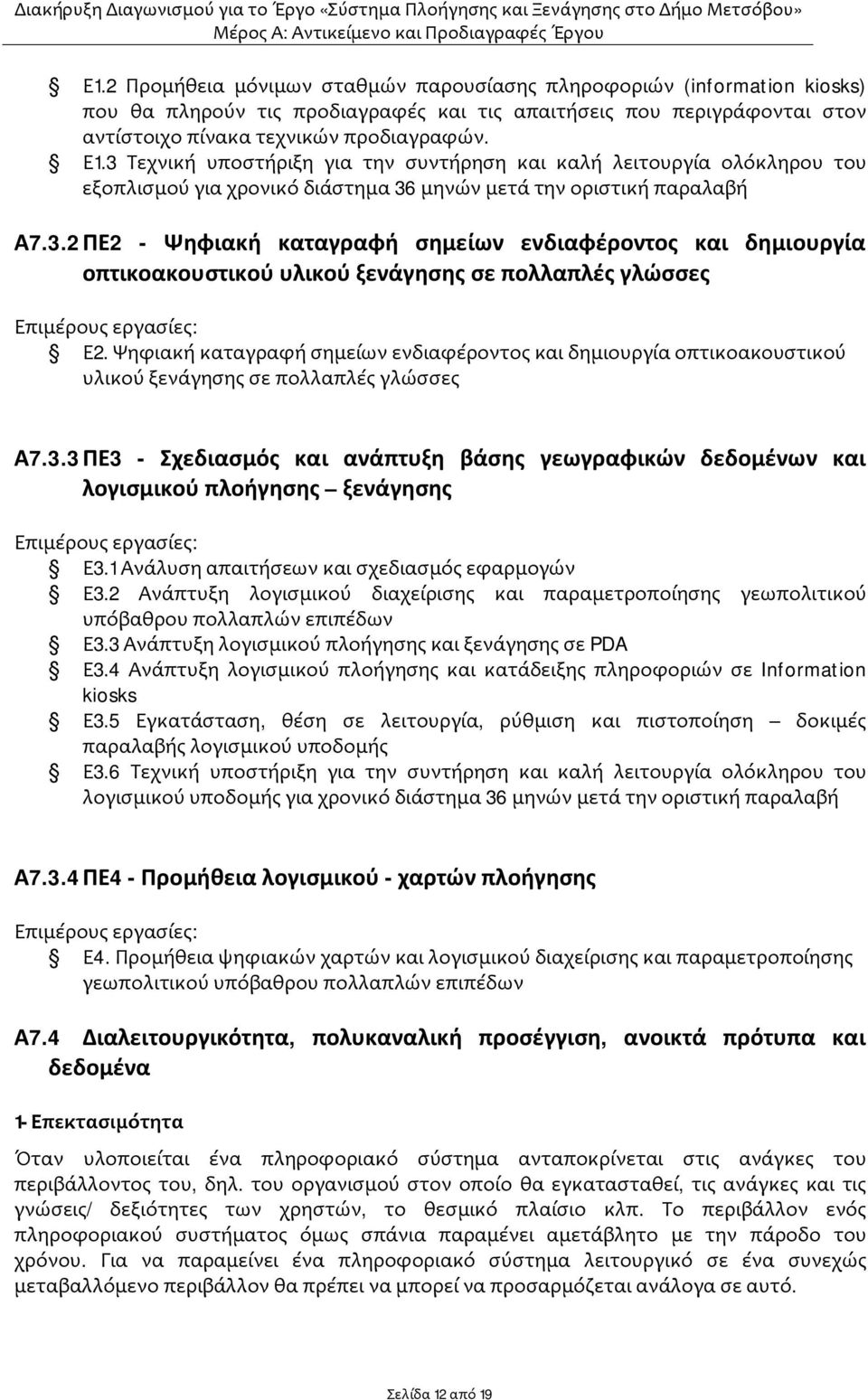 Διακήρυξη Διαγωνισμού για το Έργο «Σύστημα Πλοήγησης και Ξενάγησης στο Δήμο Μετσόβου»
Μέρος Α: Αντικείμενο και Προδιαγραφές Έργου

Ε1.2 Προμήθεια μόνιμων σταθμών παρουσίασης πληροφοριών (information kiosks) που θα πληρούν τις προδιαγραφές και τις απαιτήσεις που περιγράφονται στον αντίστοιχο πίνακα τεχνικών προδιαγραφών.
Ε1.3 Τεχνική υποστήριξη για την συντήρηση και καλή λειτουργία ολόκληρου του εξοπλισμού για χρονικό διάστημα 36 μηνών μετά την οριστική παραλαβή

Α7.3.2 ΠΕ2 - Ψηφιακή καταγραφή σημείων ενδιαφέροντος και δημιουργία οπτικοακουστικού υλικού ξενάγησης σε πολλαπλές γλώσσες

Επιμέρους εργασίες:
Ε2. Ψηφιακή καταγραφή σημείων ενδιαφέροντος και δημιουργία οπτικοακουστικού υλικού ξενάγησης σε πολλαπλές γλώσσες

Α7.3.3 ΠΕ3 - Σχεδιασμός και ανάπτυξη βάσης γεωγραφικών δεδομένων και λογισμικού πλοήγησης – ξενάγησης

Επιμέρους εργασίες:
Ε3.1 Ανάλυση απαιτήσεων και σχεδιασμός εφαρμογών
Ε3.2 Ανάπτυξη λογισμικού διαχείρισης και παραμετροποίησης γεωπολιτικού υπόβαθρου πολλαπλών επιπέδων
Ε3.3 Ανάπτυξη λογισμικού πλοήγησης και ξενάγησης σε PDA
Ε3.4 Ανάπτυξη λογισμικού πλοήγησης και κατάδειξης πληροφοριών σε Information kiosks
Ε3.5 Εγκατάσταση, θέση σε λειτουργία, ρύθμιση και πιστοποίηση – δοκιμές παραλαβής λογισμικού υποδομής
Ε3.6 Τεχνική υποστήριξη για την συντήρηση και καλή λειτουργία ολόκληρου του λογισμικού υποδομής για χρονικό διάστημα 36 μηνών μετά την οριστική παραλαβή

Α7.3.4 ΠΕ4 - Προμήθεια λογισμικού - χαρτών πλοήγησης

Επιμέρους εργασίες:
Ε4. Προμήθεια ψηφιακών χαρτών και λογισμικού διαχείρισης και παραμετροποίησης γεωπολιτικού υπόβαθρου πολλαπλών επιπέδων

Α7.4 Διαλειτουργικότητα, πολυκαναλική προσέγγιση, ανοικτά πρότυπα και δεδομένα

1- Επεκτασιμότητα

Όταν υλοποιείται ένα πληροφοριακό σύστημα ανταποκρίνεται στις ανάγκες του περιβάλλοντος του, δηλ. του οργανισμού στον οποίο θα εγκατασταθεί, τις ανάγκες και τις γνώσεις/ δεξιότητες των χρηστών, το θεσμικό πλαίσιο κλπ. Το περιβάλλον ενός πληροφοριακού συστήματος όμως σπάνια παραμένει αμετάβλητο με την πάροδο του χρόνου. Για να παραμείνει ένα πληροφοριακό σύστημα λειτουργικό σε ένα συνεχώς μεταβαλλόμενο περιβάλλον θα πρέπει να μπορεί να προσαρμόζεται ανάλογα σε αυτό.

Σελίδα 12 από 19